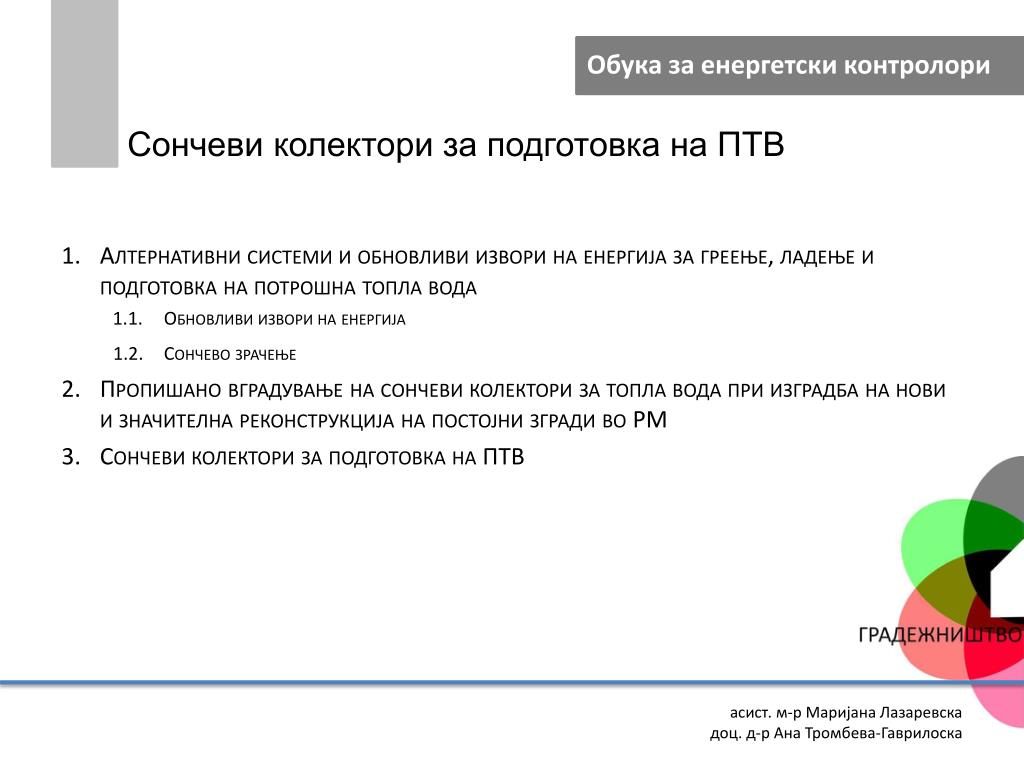 Обука за енергетски контролори

Сончеви колектори за подготовка на ПТВ

1. Алтернативни системи и обновливи извори на енергија за греење, ладење и подготовка на потрошна топла вода

1.1. Обновливи извори на енергија

1.2. Сончево зрачење

2. Пропишано вградување на сончеви колектори за топла вода при изградба на нови и значителна реконструкција на постојни згради во РМ

3. Сончеви колектори за подготовка на ПТВ

ГРАДЕЖНИШТВО

асист. м-р Маријана Лазаревска
доц. д-р Ана Тромбева-Гаврилоска